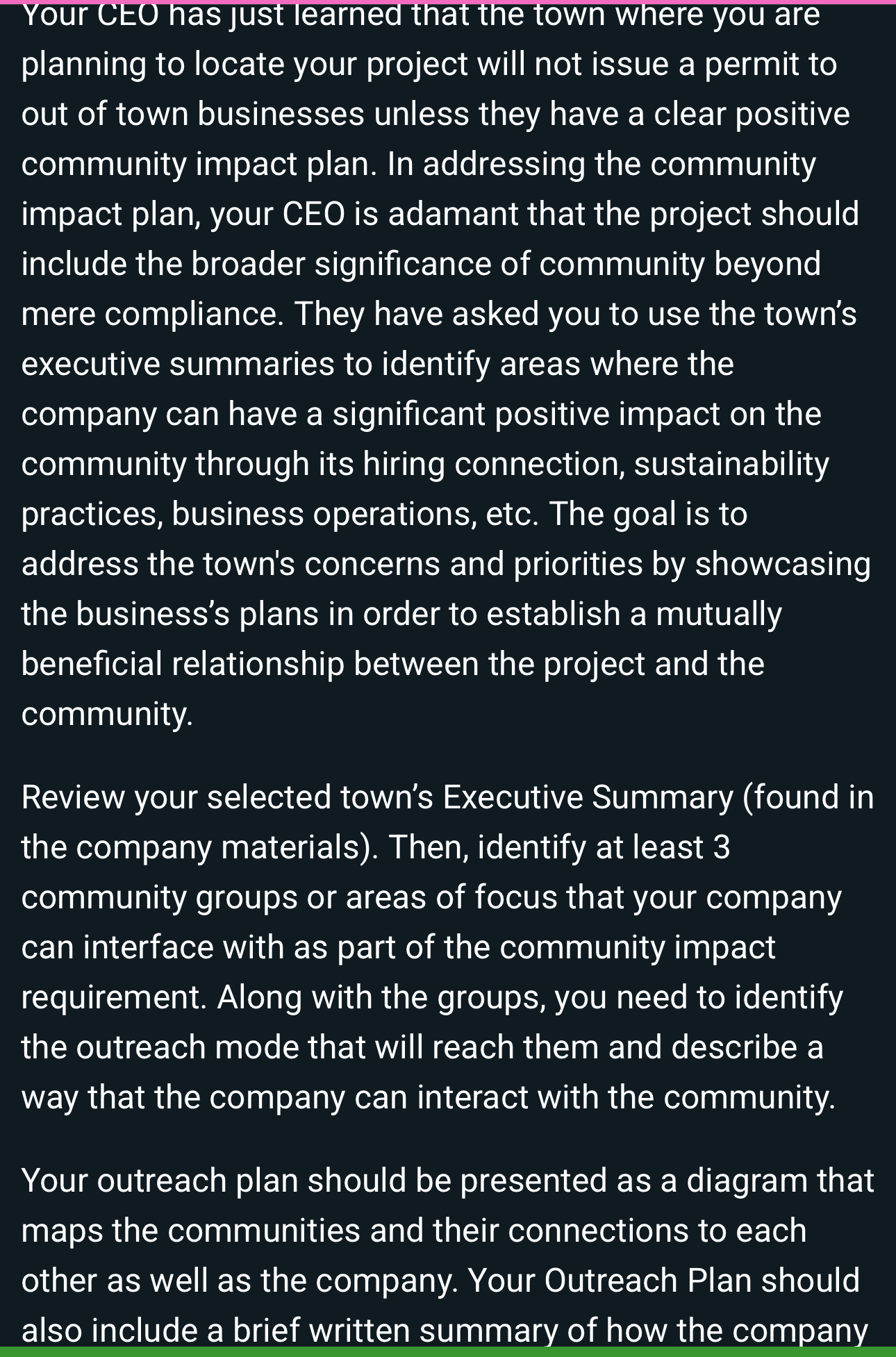 Your CEO has just learned that the town where you are planning to locate your project will not issue a permit to out of town businesses unless they have a clear positive community impact plan. In addressing the community impact plan, your CEO is adamant that the project should include the broader significance of community beyond mere compliance. They have asked you to use the town's executive summaries to identify areas where the company can have a significant positive impact on the community through its hiring connection, sustainability practices, business operations, etc. The goal is to address the town's concerns and priorities by showcasing the business's plans in order to establish a mutually beneficial relationship between the project and the community.

Review your selected town's Executive Summary (found in the company materials). Then, identify at least 3 community groups or areas of focus that your company can interface with as part of the community impact requirement. Along with the groups, you need to identify the outreach mode that will reach them and describe a way that the company can interact with the community.

Your outreach plan should be presented as a diagram that maps the communities and their connections to each other as well as the company. Your Outreach Plan should also include a brief written summary of how the company